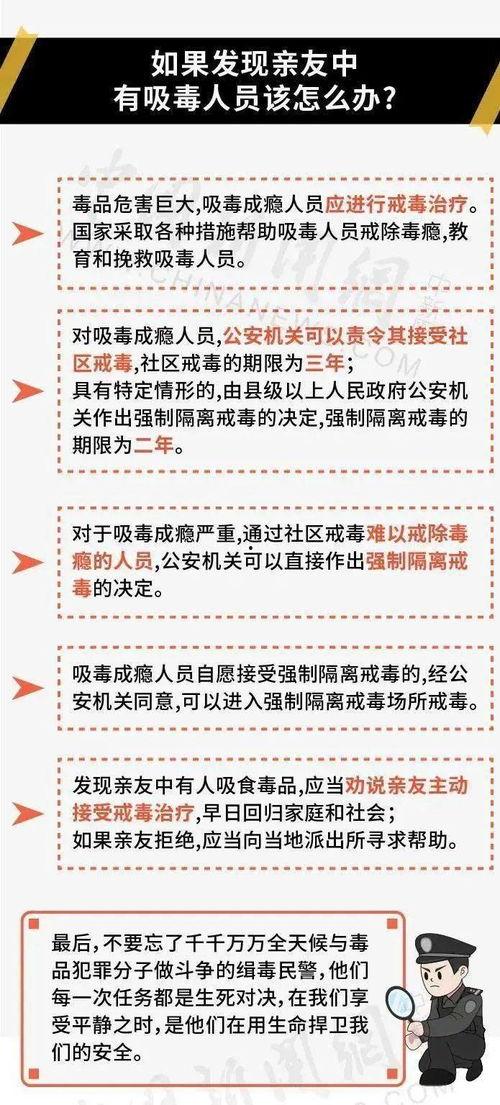 如果发现亲友中有吸毒人员该怎么办？

毒品危害巨大,吸毒成瘾人员应进行戒毒治疗。国家采取各种措施帮助吸毒人员戒除毒瘾,教育和挽救吸毒人员。

对吸毒成瘾人员,公安机关可以责令其接受社区戒毒,社区戒毒的期限为三年;
具有特定情形的,由县级以上人民政府公安机关作出强制隔离戒毒的决定,强制隔离戒毒的期限为二年。

对于吸毒成瘾严重,通过社区戒毒难以戒除毒瘾的人员,公安机关可以直接作出强制隔离戒毒的决定。

吸毒成瘾人员自愿接受强制隔离戒毒的,经公安机关同意,可以进入强制隔离戒毒场所戒毒。

发现亲友中有人吸食毒品,应当劝说亲友主动接受戒毒治疗,早日回归家庭和社会;
如果亲友拒绝,应当向当地派出所寻求帮助。

最后,不要忘了千千万万全天候与毒品犯罪分子做斗争的缉毒民警,他们每一次任务都是生死对决,在我们享受平静之时,是他们在用生命捍卫我们的安全。

中国新闻网
CHINANEWS.COM